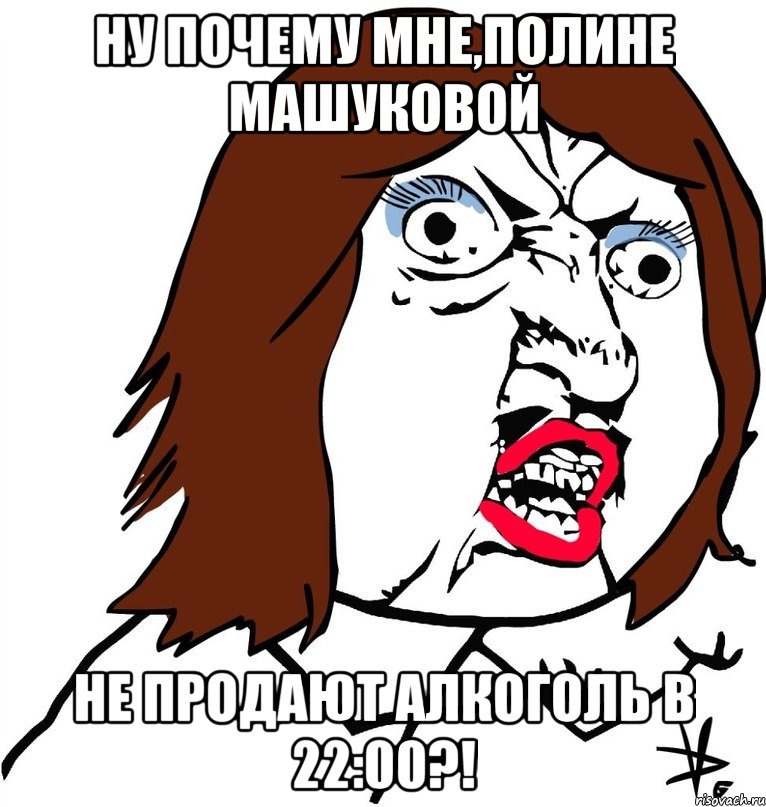 НУ ПОЧЕМУ МНЕ,ПОЛИНЕ МАШУКОВОЙ

НЕ ПРОДАЮТ АЛКОГОЛЬ В 22:00?!

risovach.ru